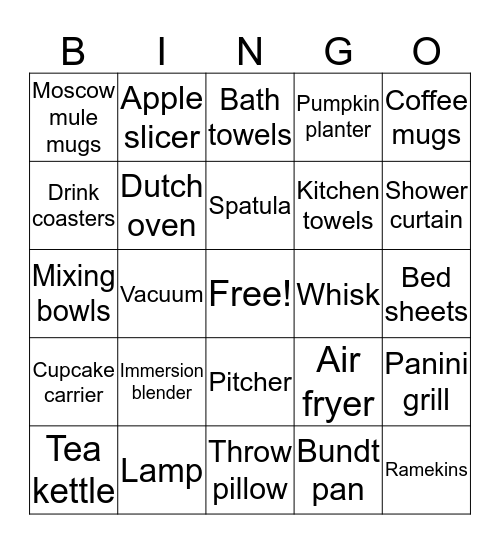 | B | I | N | G | O |
|---|---|---|---|---|
| Moscow mule mugs | Apple slicer | Bath towels | Pumpkin planter | Coffee mugs |
| Drink coasters | Dutch oven | Spatula | Kitchen towels | Shower curtain |
| Mixing bowls | Vacuum | Free! | Whisk | Bed sheets |
| Cupcake carrier | Immersion blender | Pitcher | Air fryer | Panini grill |
| Tea kettle | Lamp | Throw pillow | Bundt pan | Ramekins |